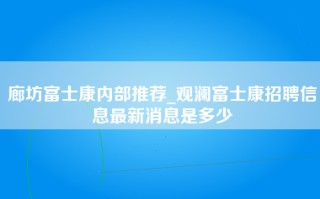 廊坊富士康内部推荐_观澜富士康招聘信息最新消息是多少